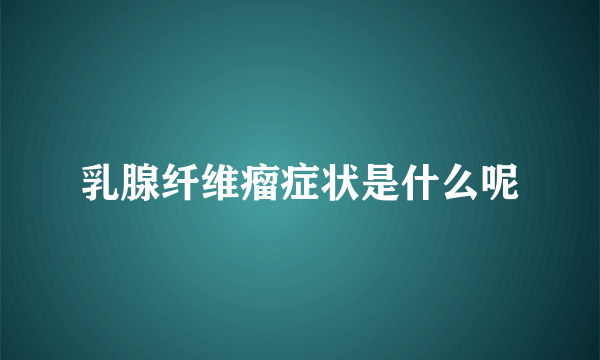 乳腺纤维瘤症状是什么呢